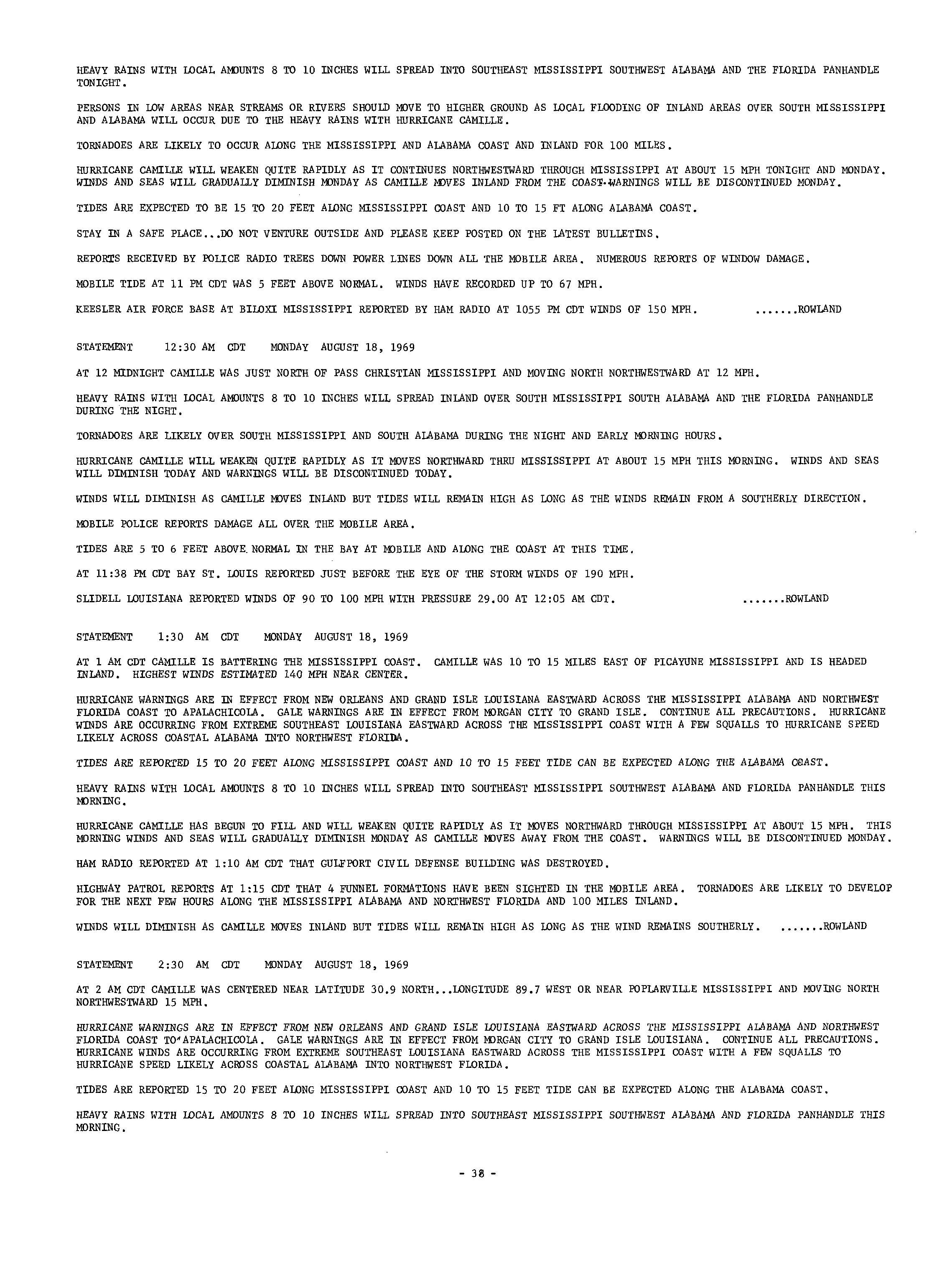 HEAVY RAINS WITH LOCAL AMOUNTS 8 TO 10 INCHES WILL SPREAD INTO SOUTHEAST MISSISSIPPI SOUTHWEST ALABAMA AND THE FLORIDA PANHANDLE TONIGHT.

PERSONS IN LOW AREAS NEAR STREAMS OR RIVERS SHOULD MOVE TO HIGHER GROUND AS LOCAL FLOODING OF INLAND AREAS OVER SOUTH MISSISSIPPI AND ALABAMA WILL OCCUR DUE TO THE HEAVY RAINS WITH HURRICANE CAMILLE.

TORNADOES ARE LIKELY TO OCCUR ALONG THE MISSISSIPPI AND ALABAMA COAST AND INLAND FOR 100 MILES.

HURRICANE CAMILLE WILL WEAKEN QUITE RAPIDLY AS IT CONTINUES NORTHWESTWARD THROUGH MISSISSIPPI AT ABOUT 15 MPH TONIGHT AND MONDAY. WINDS AND SEAS WILL GRADUALLY DIMINISH MONDAY AS CAMILLE MOVES INLAND FROM THE COAST.WARNINGS WILL BE DISCONTINUED MONDAY.

TIDES ARE EXPECTED TO BE 15 TO 20 FEET ALONG MISSISSIPPI COAST AND 10 TO 15 FT ALONG ALABAMA COAST.

STAY IN A SAFE PLACE...DO NOT VENTURE OUTSIDE AND PLEASE KEEP POSTED ON THE LATEST BULLETINS.

REPORTS RECEIVED BY POLICE RADIO TREES DOWN POWER LINES DOWN ALL THE MOBILE AREA. NUMEROUS REPORTS OF WINDOW DAMAGE.

MOBILE TIDE AT 11 PM CDT WAS 5 FEET ABOVE NORMAL. WINDS HAVE RECORDED UP TO 67 MPH.

KEESLER AIR FORCE BASE AT BILOXI MISSISSIPPI REPORTED BY HAM RADIO AT 1055 PM CDT WINDS OF 150 MPH. .......ROWLAND

STATEMENT 12:30 AM CDT MONDAY AUGUST 18, 1969

AT 12 MIDNIGHT CAMILLE WAS JUST NORTH OF PASS CHRISTIAN MISSISSIPPI AND MOVING NORTH NORTHWESTWARD AT 12 MPH.

HEAVY RAINS WITH LOCAL AMOUNTS 8 TO 10 INCHES WILL SPREAD INLAND OVER SOUTH MISSISSIPPI SOUTH ALABAMA AND THE FLORIDA PANHANDLE DURING THE NIGHT.

TORNADOES ARE LIKELY OVER SOUTH MISSISSIPPI AND SOUTH ALABAMA DURING THE NIGHT AND EARLY MORNING HOURS.

HURRICANE CAMILLE WILL WEAKEN QUITE RAPIDLY AS IT MOVES NORTHWARD THRU MISSISSIPPI AT ABOUT 15 MPH THIS MORNING. WINDS AND SEAS WILL DIMINISH TODAY AND WARNINGS WILL BE DISCONTINUED TODAY.

WINDS WILL DIMINISH AS CAMILLE MOVES INLAND BUT TIDES WILL REMAIN HIGH AS LONG AS THE WINDS REMAIN FROM A SOUTHERLY DIRECTION.

MOBILE POLICE REPORTS DAMAGE ALL OVER THE MOBILE AREA.

TIDES ARE 5 TO 6 FEET ABOVE NORMAL IN THE BAY AT MOBILE AND ALONG THE COAST AT THIS TIME.

AT 11:38 PM CDT BAY ST. LOUIS REPORTED JUST BEFORE THE EYE OF THE STORM WINDS OF 190 MPH.

SLIDELL LOUISIANA REPORTED WINDS OF 90 TO 100 MPH WITH PRESSURE 29.00 AT 12:05 AM CDT. .......ROWLAND

STATEMENT 1:30 AM CDT MONDAY AUGUST 18, 1969

AT 1 AM CDT CAMILLE IS BATTERING THE MISSISSIPPI COAST. CAMILLE WAS 10 TO 15 MILES EAST OF PICAYUNE MISSISSIPPI AND IS HEADED INLAND. HIGHEST WINDS ESTIMATED 140 MPH NEAR CENTER.

HURRICANE WARNINGS ARE IN EFFECT FROM NEW ORLEANS AND GRAND ISLE LOUISIANA EASTWARD ACROSS THE MISSISSIPPI ALABAMA AND NORTHWEST FLORIDA COAST TO APALACHICOLA. GALE WARNINGS ARE IN EFFECT FROM MORGAN CITY TO GRAND ISLE. CONTINUE ALL PRECAUTIONS. HURRICANE WINDS ARE OCCURRING FROM EXTREME SOUTHEAST LOUISIANA EASTWARD ACROSS THE MISSISSIPPI COAST WITH A FEW SQUALLS TO HURRICANE SPEED LIKELY ACROSS COASTAL ALABAMA INTO NORTHWEST FLORIDA.

TIDES ARE REPORTED 15 TO 20 FEET ALONG MISSISSIPPI COAST AND 10 TO 15 FEET TIDE CAN BE EXPECTED ALONG THE ALABAMA COAST.

HEAVY RAINS WITH LOCAL AMOUNTS 8 TO 10 INCHES WILL SPREAD INTO SOUTHEAST MISSISSIPPI SOUTHWEST ALABAMA AND FLORIDA PANHANDLE THIS MORNING.

HURRICANE CAMILLE HAS BEGUN TO FILL AND WILL WEAKEN QUITE RAPIDLY AS IT MOVES NORTHWARD THROUGH MISSISSIPPI AT ABOUT 15 MPH. THIS MORNING WINDS AND SEAS WILL GRADUALLY DIMINISH MONDAY AS CAMILLE MOVES AWAY FROM THE COAST. WARNINGS WILL BE DISCONTINUED MONDAY.

HAM RADIO REPORTED AT 1:10 AM CDT THAT GULFPORT CIVIL DEFENSE BUILDING WAS DESTROYED.

HIGHWAY PATROL REPORTS AT 1:15 CDT THAT 4 FUNNEL FORMATIONS HAVE BEEN SIGHTED IN THE MOBILE AREA. TORNADOES ARE LIKELY TO DEVELOP FOR THE NEXT FEW HOURS ALONG THE MISSISSIPPI ALABAMA AND NORTHWEST FLORIDA AND 100 MILES INLAND.

WINDS WILL DIMINISH AS CAMILLE MOVES INLAND BUT TIDES WILL REMAIN HIGH AS LONG AS THE WIND REMAINS SOUTHERLY. .......ROWLAND

STATEMENT 2:30 AM CDT MONDAY AUGUST 18, 1969

AT 2 AM CDT CAMILLE WAS CENTERED NEAR LATITUDE 30.9 NORTH...LONGITUDE 89.7 WEST OR NEAR POPLARVILLE MISSISSIPPI AND MOVING NORTH NORTHWESTWARD 15 MPH.

HURRICANE WARNINGS ARE IN EFFECT FROM NEW ORLEANS AND GRAND ISLE LOUISIANA EASTWARD ACROSS THE MISSISSIPPI ALABAMA AND NORTHWEST FLORIDA COAST TO APALACHICOLA. GALE WARNINGS ARE IN EFFECT FROM MORGAN CITY TO GRAND ISLE LOUISIANA. CONTINUE ALL PRECAUTIONS. HURRICANE WINDS ARE OCCURRING FROM EXTREME SOUTHEAST LOUISIANA EASTWARD ACROSS THE MISSISSIPPI COAST WITH A FEW SQUALLS TO HURRICANE SPEED LIKELY ACROSS COASTAL ALABAMA INTO NORTHWEST FLORIDA.

TIDES ARE REPORTED 15 TO 20 FEET ALONG MISSISSIPPI COAST AND 10 TO 15 FEET TIDE CAN BE EXPECTED ALONG THE ALABAMA COAST.

HEAVY RAINS WITH LOCAL AMOUNTS 8 TO 10 INCHES WILL SPREAD INTO SOUTHEAST MISSISSIPPI SOUTHWEST ALABAMA AND FLORIDA PANHANDLE THIS MORNING.

- 38 -